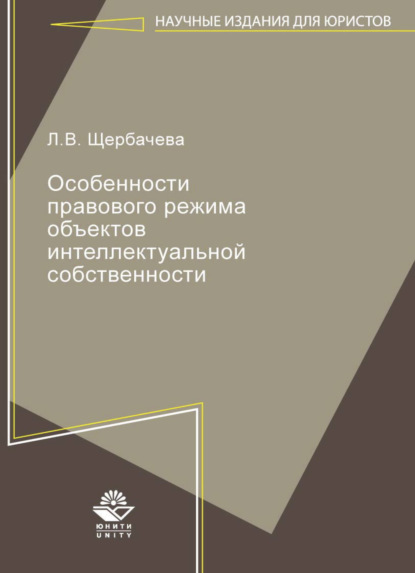 НАУЧНЫЕ ИЗДАНИЯ ДЛЯ ЮРИСТОВ

Л.В. Щербачева

Особенности правового режима объектов интеллектуальной собственности

ЮНИТИ
UNITY